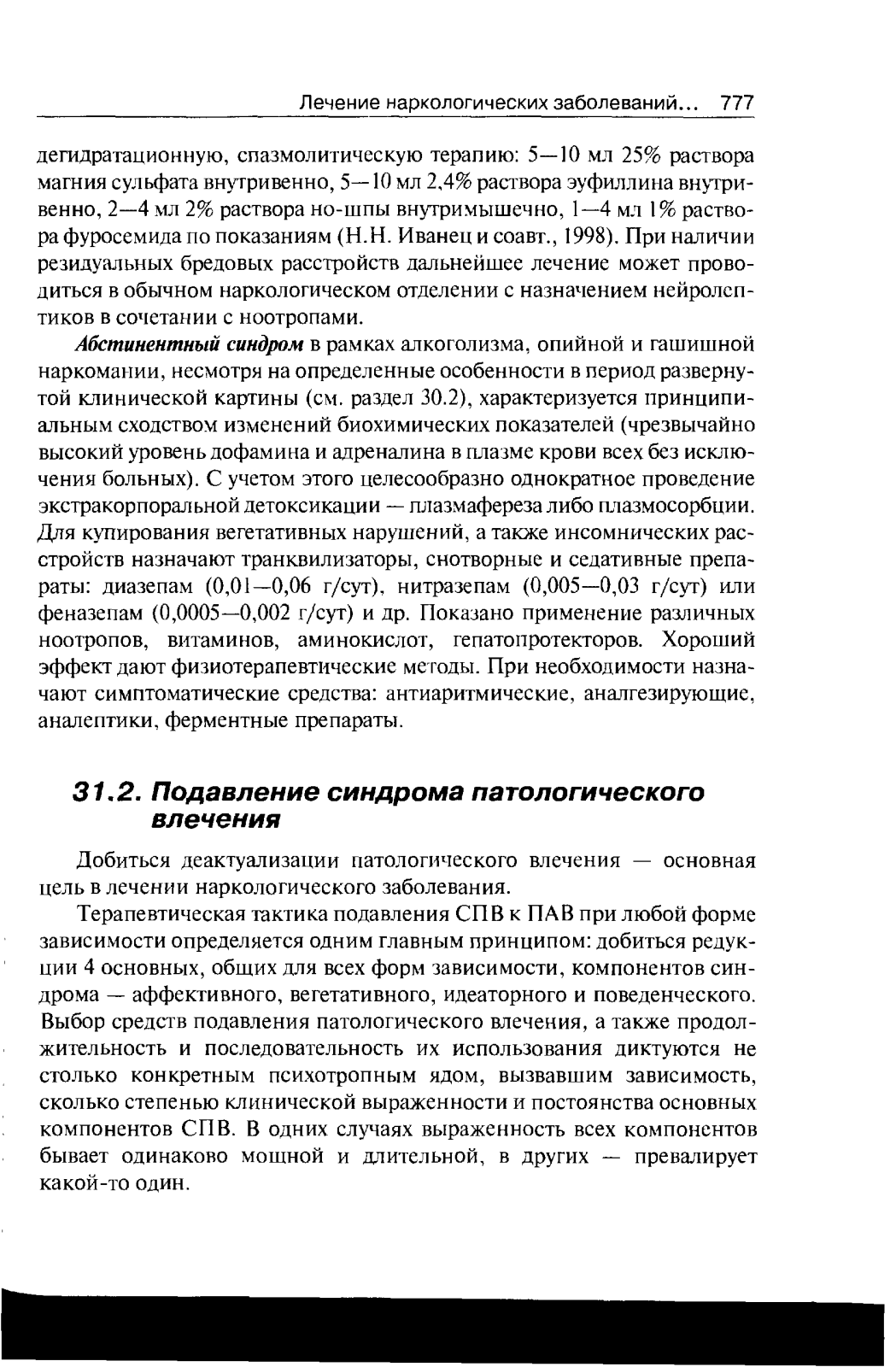 Лечение наркологических заболеваний... 777

дегидратационную, спазмолитическую терапию: 5—10 мл 25% раствора магния сульфата внутривенно, 5—10 мл 2,4% раствора эуфиллина внутривенно, 2—4 мл 2% раствора но-шпы внутримышечно, 1—4 мл 1% раствора фуросемида по показаниям (Н.Н. Иванец и соавт., 1998). При наличии резидуальных бредовых расстройств дальнейшее лечение может проводиться в обычном наркологическом отделении с назначением нейролептиков в сочетании с ноотропами.

Абстинентный синдром в рамках алкоголизма, опийной и гашишной наркомании, несмотря на определенные особенности в период развернутой клинической картины (см. раздел 30.2), характеризуется принципиальным сходством изменений биохимических показателей (чрезвычайно высокий уровень дофамина и адреналина в плазме крови всех без исключения больных). С учетом этого целесообразно однократное проведение экстракорпоральной детоксикации — плазмафереза либо плазмосорбции. Для купирования вегетативных нарушений, а также инсомнических расстройств назначают транквилизаторы, снотворные и седативные препараты: диазепам (0,01—0,06 г/сут), нитразепам (0,005—0,03 г/сут) или феназепам (0,0005—0,002 г/сут) и др. Показано применение различных ноотропов, витаминов, аминокислот, гепатопротекторов. Хороший эффект дают физиотерапевтические методы. При необходимости назначают симптоматические средства: антиаритмические, аналгезирующие, аналептики, ферментные препараты.

31.2. Подавление синдрома патологического влечения

Добиться деактуализации патологического влечения — основная цель в лечении наркологического заболевания.

Терапевтическая тактика подавления СПВ к ПАВ при любой форме зависимости определяется одним главным принципом: добиться редукции 4 основных, общих для всех форм зависимости, компонентов синдрома — аффективного, вегетативного, идеаторного и поведенческого. Выбор средств подавления патологического влечения, а также продолжительность и последовательность их использования диктуются не столько конкретным психотропным ядом, вызвавшим зависимость, сколько степенью клинической выраженности и постоянства основных компонентов СПВ. В одних случаях выраженность всех компонентов бывает одинаково мощной и длительной, в других — превалирует какой-то один.